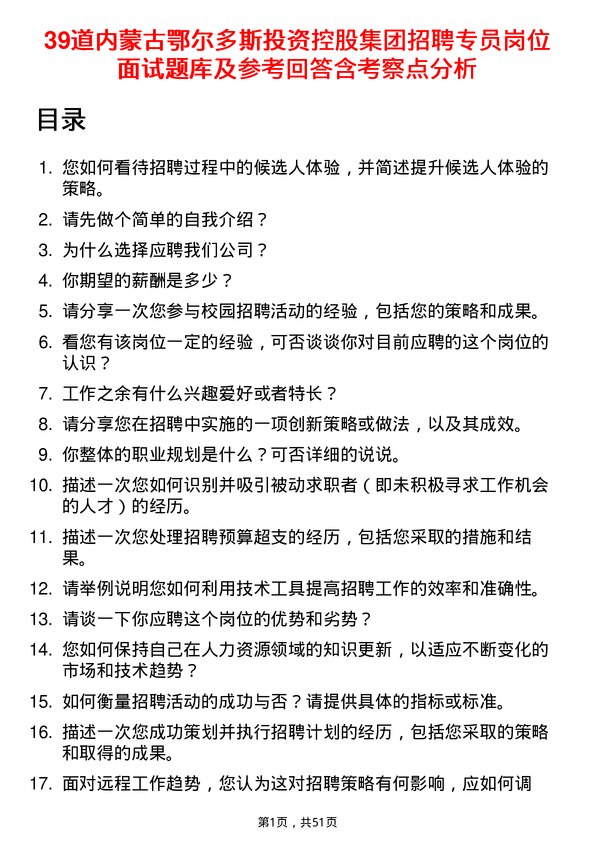 39道内蒙古鄂尔多斯投资控股集团招聘专员岗位面试题库及参考回答含考察点分析

目录

1. 您如何看待招聘过程中的候选人体验，并简述提升候选人体验的策略。
2. 请先做个简单的自我介绍？
3. 为什么选择应聘我们公司？
4. 你期望的薪酬是多少？
5. 请分享一次您参与校园招聘活动的经验，包括您的策略和成果。
6. 看您有该岗位一定的经验，可否谈谈你对目前应聘的这个岗位的认识？
7. 工作之余有什么兴趣爱好或者特长？
8. 请分享您在招聘中实施的一项创新策略或做法，以及其成效。
9. 你整体的职业规划是什么？可否详细的说说。
10. 描述一次您如何识别并吸引被动求职者（即未积极寻求工作机会的人才）的经历。
11. 描述一次您处理招聘预算超支的经历，包括您采取的措施和结果。
12. 请举例说明您如何利用技术工具提高招聘工作的效率和准确性。
13. 请谈一下你应聘这个岗位的优势和劣势？
14. 您如何保持自己在人力资源领域的知识更新，以适应不断变化的市场和技术趋势？
15. 如何衡量招聘活动的成功与否？请提供具体的指标或标准。
16. 描述一次您成功策划并执行招聘计划的经历，包括您采取的策略和取得的成果。
17. 面对远程工作趋势，您认为这对招聘策略有何影响，应如何调

第1页，共51页